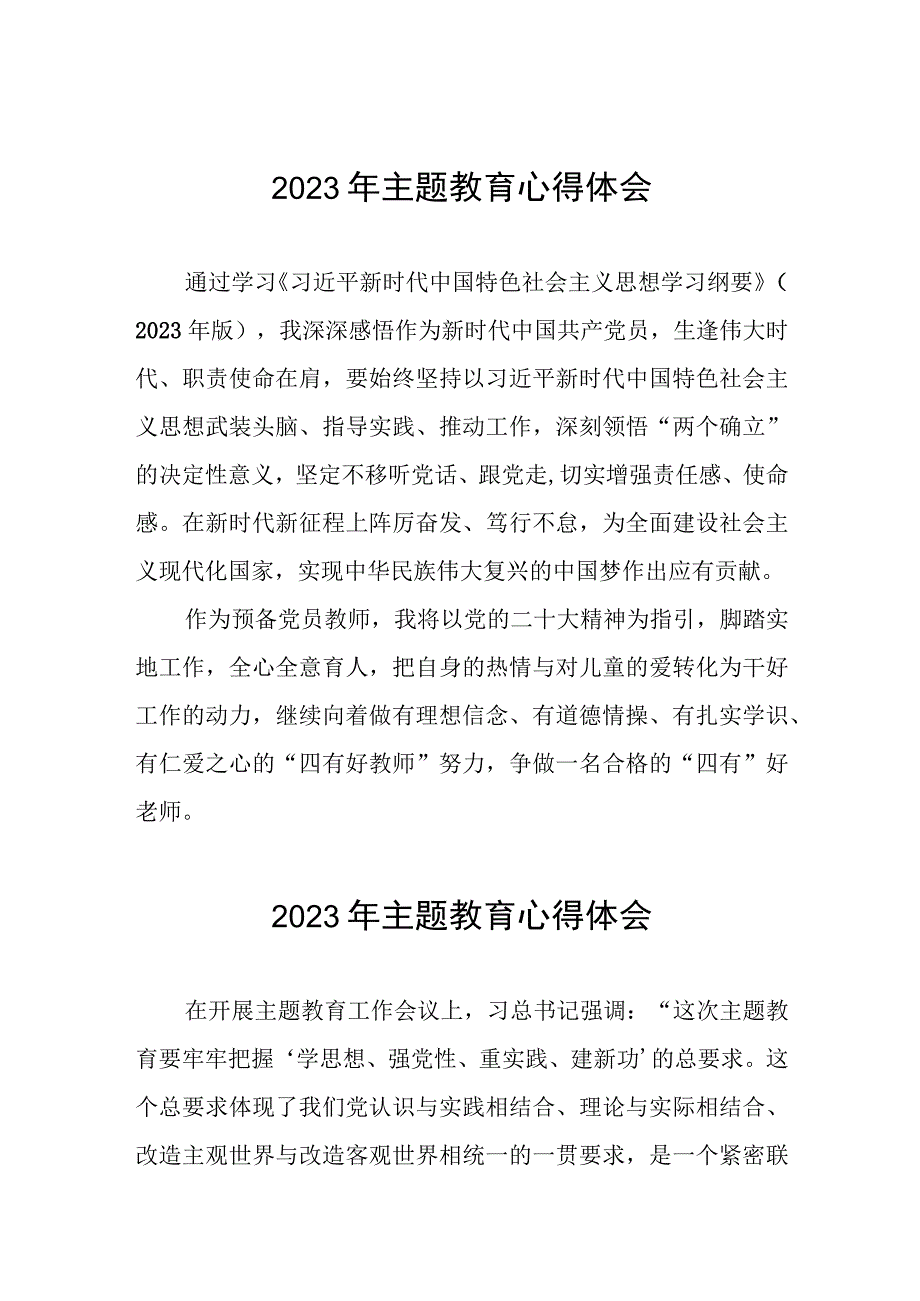 2023年主题教育心得体会

通过学习《习近平新时代中国特色社会主义思想学习纲要》（2023年版），我深深感悟作为新时代中国共产党员，生逢伟大时代、职责使命在肩，要始终坚持以习近平新时代中国特色社会主义思想武装头脑、指导实践、推动工作，深刻领悟“两个确立”的决定性意义，坚定不移听党话、跟党走,切实增强责任感、使命感。在新时代新征程上阵厉奋发、笃行不怠，为全面建设社会主义现代化国家，实现中华民族伟大复兴的中国梦作出应有贡献。

作为预备党员教师，我将以党的二十大精神为指引，脚踏实地工作，全心全意育人，把自身的热情与对儿童的爱转化为干好工作的动力，继续向着做有理想信念、有道德情操、有扎实学识、有仁爱之心的“四有好教师”努力，争做一名合格的“四有”好老师。

2023年主题教育心得体会

在开展主题教育工作会议上，习总书记强调：“这次主题教育要牢牢把握‘学思想、强党性、重实践、建新功’的总要求。这个总要求体现了我们党认识与实践相结合、理论与实际相结合、改造主观世界与改造客观世界相统一的一贯要求，是一个紧密联